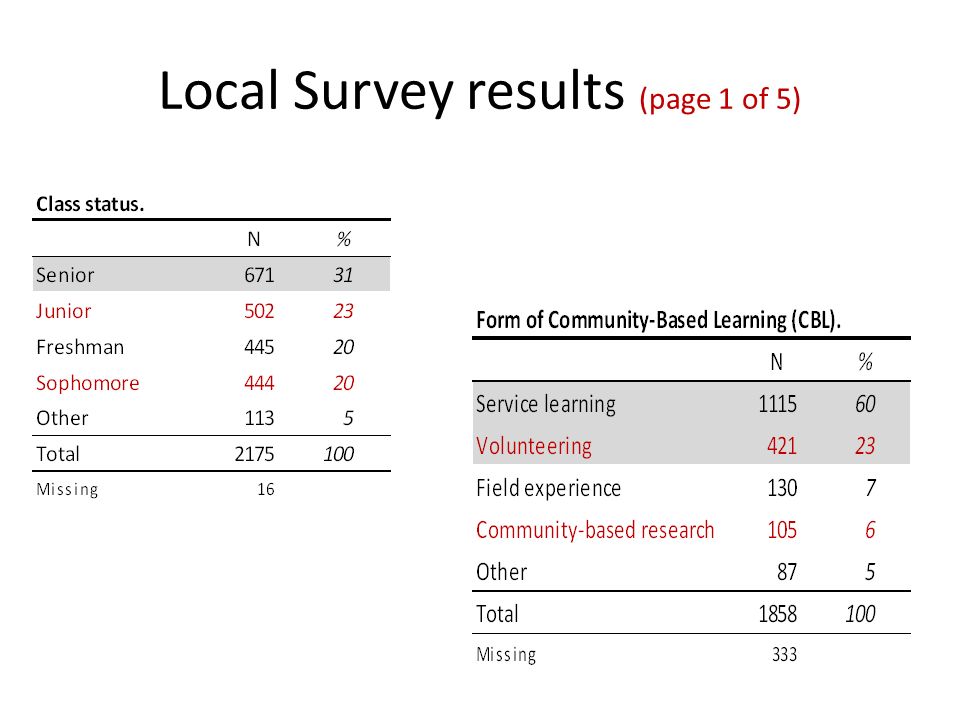 Local Survey results (page 1 of 5)

Class status.

| | N | % |
|---|---|---|
| Senior | 671 | 31 |
| Junior | 502 | 23 |
| Freshman | 445 | 20 |
| Sophomore | 444 | 20 |
| Other | 113 | 5 |
| Total | 2175 | 100 |
| Missing | 16 | |

Form of Community-Based Learning (CBL).

| | N | % |
|---|---|---|
| Service learning | 1115 | 60 |
| Volunteering | 421 | 23 |
| Field experience | 130 | 7 |
| Community-based research | 105 | 6 |
| Other | 87 | 5 |
| Total | 1858 | 100 |
| Missing | 333 | |